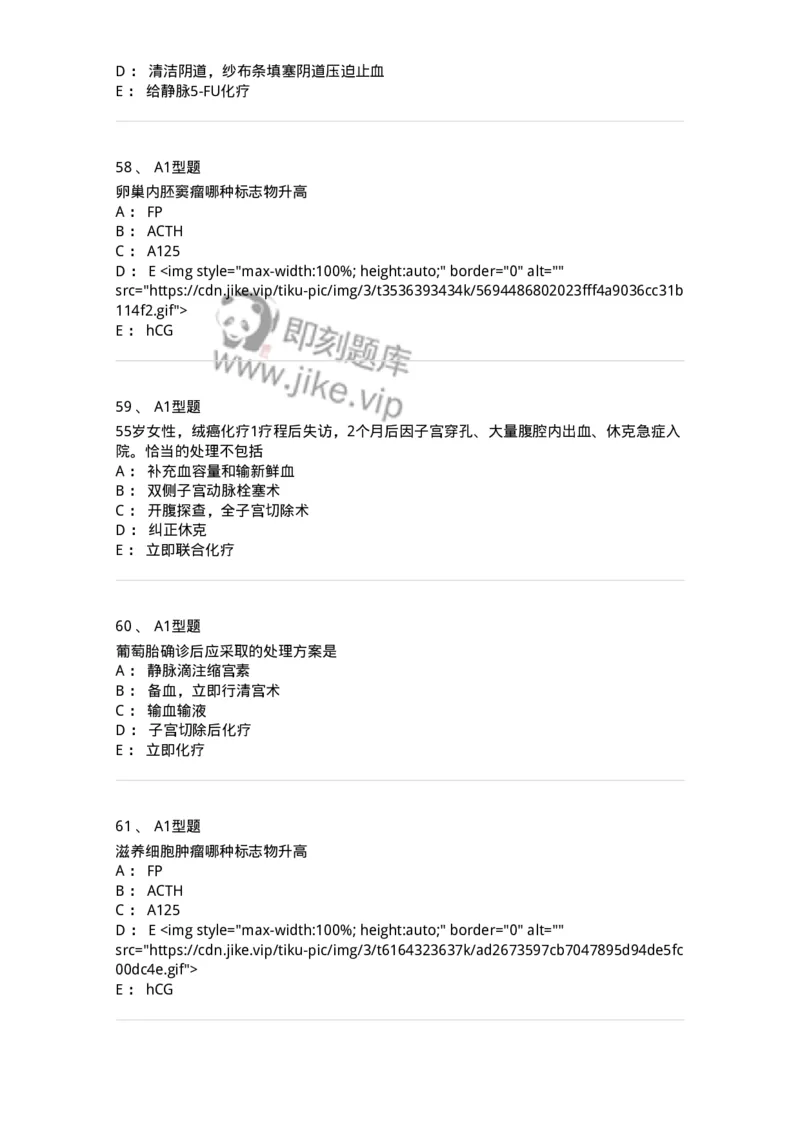 D： 清洁阴道，纱布条填塞阴道压迫止血
E： 给静脉5-FU化疗

58、 A1型题
卵巢内胚窦瘤哪种标志物升高
A： FP
B： ACTH
C： A125
D： E <img style="max-width:100%; height:auto;" border="0" alt="" src="https://cdn.jike.vip/tiku-pic/img/3/t3536393434k/5694486802023fff4a9036cc31b114f2.gif">
E： hCG

即刻题库
www.jike.vip

59、 A1型题
55岁女性，绒癌化疗1疗程后失访，2个月后因子宫穿孔、大量腹腔内出血、休克急症入院。恰当的处理不包括
A： 补充血容量和输新鲜血
B： 双侧子宫动脉栓塞术
C： 开腹探查，全子宫切除术
D： 纠正休克
E： 立即联合化疗

60、 A1型题
葡萄胎确诊后应采取的处理方案是
A： 静脉滴注缩宫素
B： 备血，立即行清宫术
C： 输血输液
D： 子宫切除后化疗
E： 立即化疗

61、 A1型题
滋养细胞肿瘤哪种标志物升高
A： FP
B： ACTH
C： A125
D： E <img style="max-width:100%; height:auto;" border="0" alt="" src="https://cdn.jike.vip/tiku-pic/img/3/t6164323637k/ad2673597cb7047895d94de5fc00dc4e.gif">
E： hCG